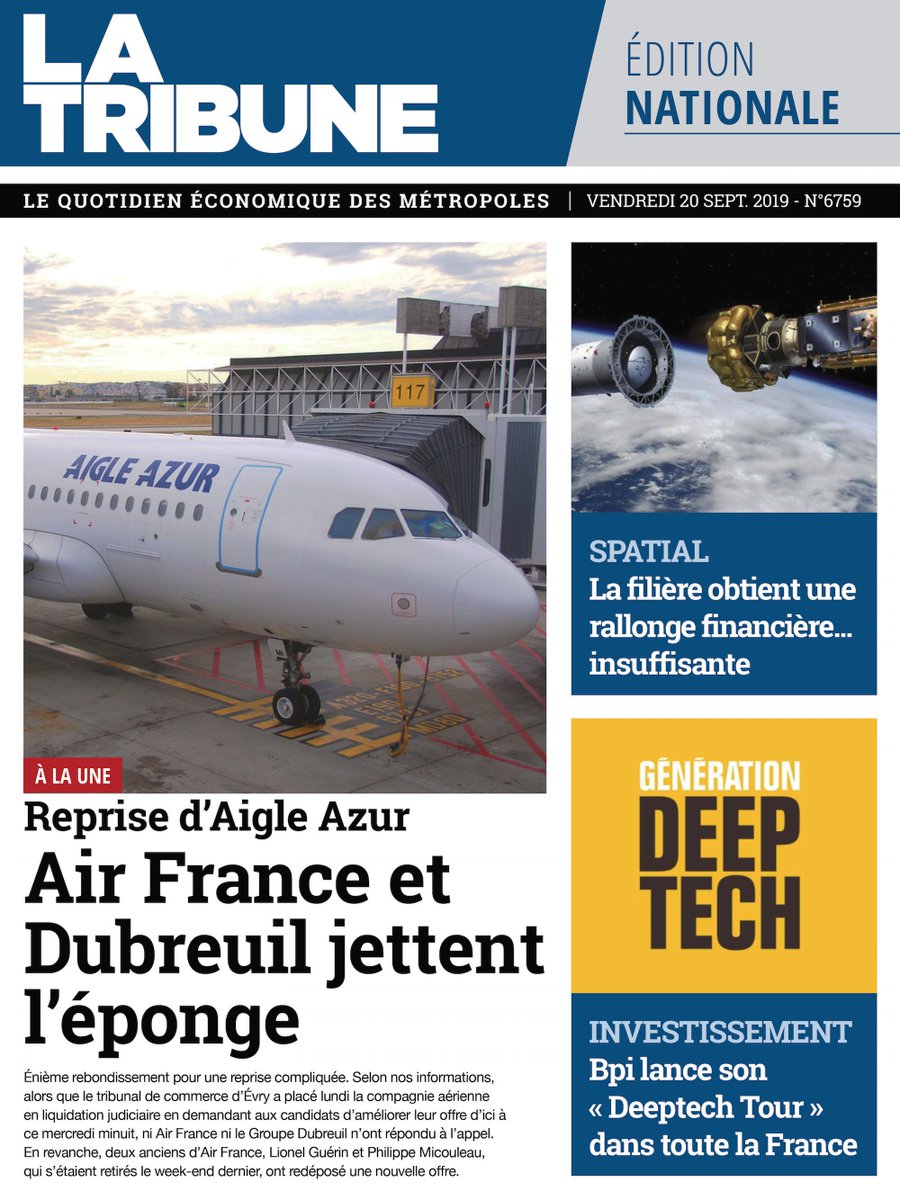 LA TRIBUNE

ÉDITION NATIONALE

LE QUOTIDIEN ÉCONOMIQUE DES MÉTROPOLES | VENDREDI 20 SEPT. 2019 - N°6759

117

AIGLE AZUR

À LA UNE

Reprise d'Aigle Azur

Air France et Dubreuil jettent l'éponge

Énième rebondissement pour une reprise compliquée. Selon nos informations, alors que le tribunal de commerce d'Évry a placé lundi la compagnie aérienne en liquidation judiciaire en demandant aux candidats d'améliorer leur offre d'ici à ce mercredi minuit, ni Air France ni le Groupe Dubreuil n'ont répondu à l'appel. En revanche, deux anciens d'Air France, Lionel Guérin et Philippe Micouleau, qui s'étaient retirés le week-end dernier, ont redéposé une nouvelle offre.

SPATIAL

La filière obtient une rallonge financière... insuffisante

GÉNÉRATION DEEP TECH

INVESTISSEMENT

Bpi lance son « Deeptech Tour » dans toute la France